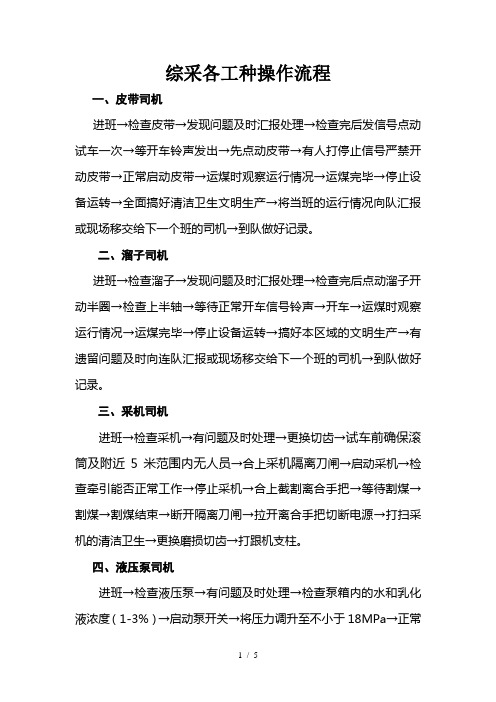 综采各工种操作流程

一、皮带司机

进班→检查皮带→发现问题及时汇报处理→检查完后发信号点动试车一次→等开车铃声发出→先点动皮带→有人打停止信号严禁开动皮带→正常启动皮带→运煤时观察运行情况→运煤完毕→停止设备运转→全面搞好清洁卫生文明生产→将当班的运行情况向队汇报或现场移交给下一个班的司机→到队做好记录。

二、溜子司机

进班→检查溜子→发现问题及时汇报处理→检查完后点动溜子开动半圈→检查上半轴→等待正常开车信号铃声→开车→运煤时观察运行情况→运煤完毕→停止设备运转→搞好本区域的文明生产→有遗留问题及时向连队汇报或现场移交给下一个班的司机→到队做好记录。

三、采机司机

进班→检查采机→有问题及时处理→更换切齿→试车前确保滚筒及附近 5 米范围内无人员→合上采机隔离刀闸→启动采机→检查牵引能否正常工作→停止采机→合上截割离合手把→等待割煤→割煤→割煤结束→断开隔离刀闸→拉开离合手把切断电源→打扫采机的清洁卫生→更换磨损切齿→打跟机支柱。

四、液压泵司机

进班→检查液压泵→有问题及时处理→检查泵箱内的水和乳化液浓度（1-3%）→启动泵开关→将压力调升至不小于 18MPa→正常

1 / 5